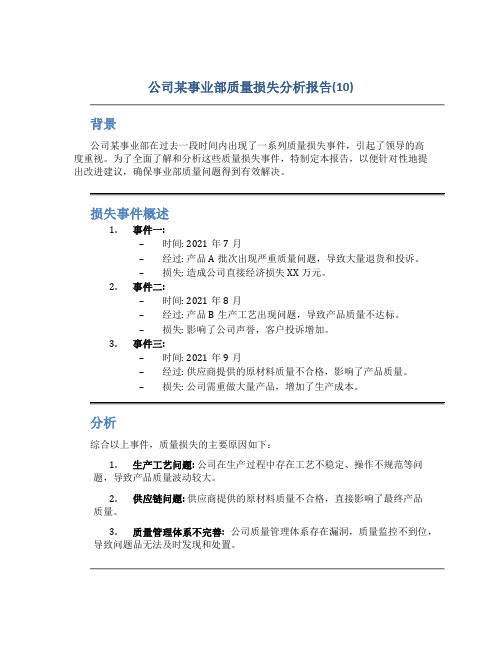 公司某事业部质量损失分析报告(10)

背景

公司某事业部在过去一段时间内出现了一系列质量损失事件，引起了领导的高度重视。为了全面了解和分析这些质量损失事件，特制定本报告，以便针对性地提出改进建议，确保事业部质量问题得到有效解决。

损失事件概述

1. 事件一:
– 时间: 2021 年 7 月
– 经过: 产品 A 批次出现严重质量问题，导致大量退货和投诉。
– 损失: 造成公司直接经济损失 XX 万元。
2. 事件二:
– 时间: 2021 年 8 月
– 经过: 产品 B 生产工艺出现问题，导致产品质量不达标。
– 损失: 影响了公司声誉，客户投诉增加。
3. 事件三:
– 时间: 2021 年 9 月
– 经过: 供应商提供的原材料质量不合格，影响了产品质量。
– 损失: 公司需重做大量产品，增加了生产成本。

分析

综合以上事件，质量损失的主要原因如下:

1. 生产工艺问题: 公司在生产过程中存在工艺不稳定、操作不规范等问题，导致产品质量波动较大。

2. 供应链问题: 供应商提供的原材料质量不合格，直接影响了最终产品质量。

3. 质量管理体系不完善: 公司质量管理体系存在漏洞，质量监控不到位，导致问题品无法及时发现和处置。